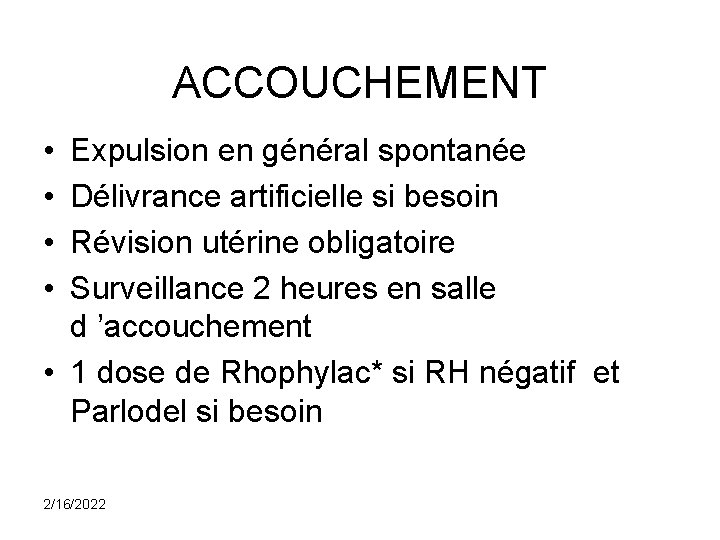 ACCOUCHEMENT

• Expulsion en général spontanée
• Délivrance artificielle si besoin
• Révision utérine obligatoire
• Surveillance 2 heures en salle d 'accouchement
• 1 dose de Rhophylac* si RH négatif et Parlodel si besoin

2/16/2022